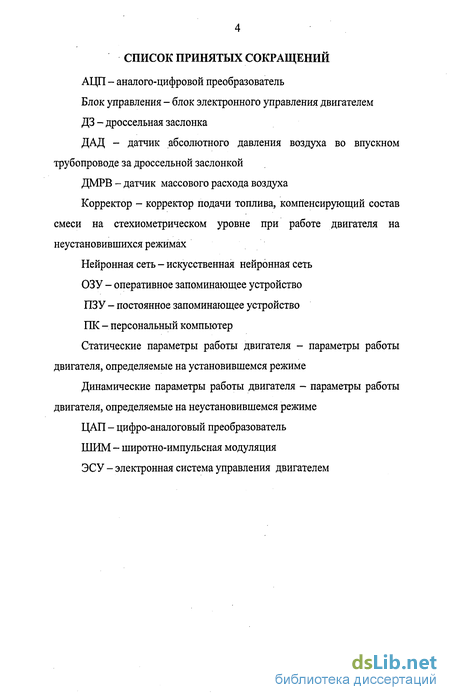 4

СПИСОК ПРИНЯТЫХ СОКРАЩЕНИЙ

АЦП – аналого-цифровой преобразователь

Блок управления – блок электронного управления двигателем

ДЗ – дроссельная заслонка

ДАД – датчик абсолютного давления воздуха во впускном трубопроводе за дроссельной заслонкой

ДМРВ – датчик массового расхода воздуха

Корректор – корректор подачи топлива, компенсирующий состав смеси на стехиометрическом уровне при работе двигателя на неустановившихся режимах

Нейронная сеть – искусственная нейронная сеть

ОЗУ – оперативное запоминающее устройство

ПЗУ – постоянное запоминающее устройство

ПК – персональный компьютер

Статические параметры работы двигателя – параметры работы двигателя, определяемые на установившемся режиме

Динамические параметры работы двигателя – параметры работы двигателя, определяемые на неустановившемся режиме

ЦАП – цифро-аналоговый преобразователь

ШИМ – широтно-импульсная модуляция

ЭСУ – электронная система управления двигателем

dsLib.net
библиотека диссертаций